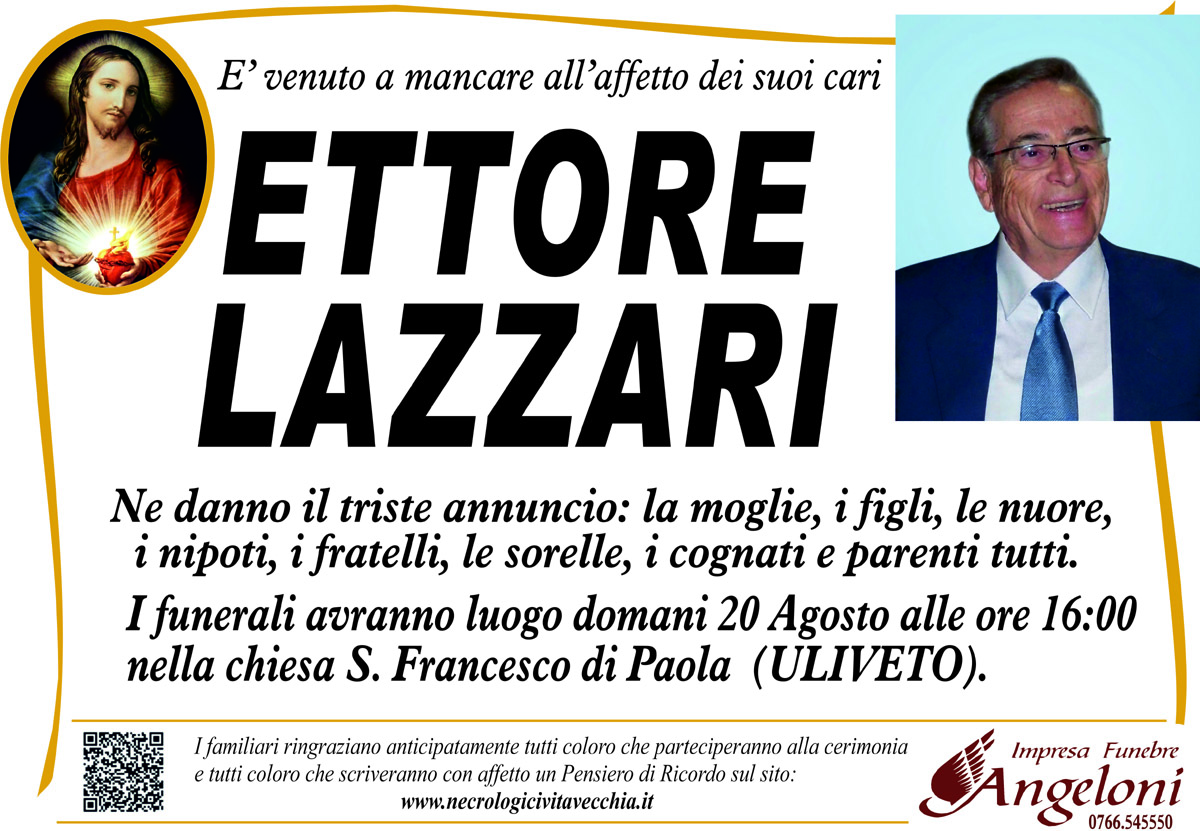 E' venuto a mancare all'affetto dei suoi cari

ETTORE
LAZZARI

Ne danno il triste annuncio: la moglie, i figli, le nuore, i nipoti, i fratelli, le sorelle, i cognati e parenti tutti.

I funerali avranno luogo domani 20 Agosto alle ore 16:00 nella chiesa S. Francesco di Paola (ULIVETO).

I familiari ringraziano anticipatamente tutti coloro che parteciperanno alla cerimonia e tutti coloro che scriveranno con affetto un Pensiero di Ricordo sul sito:
www.necrologicivitavecchia.it

Impresa Funebre
Angeloni
0766.545550